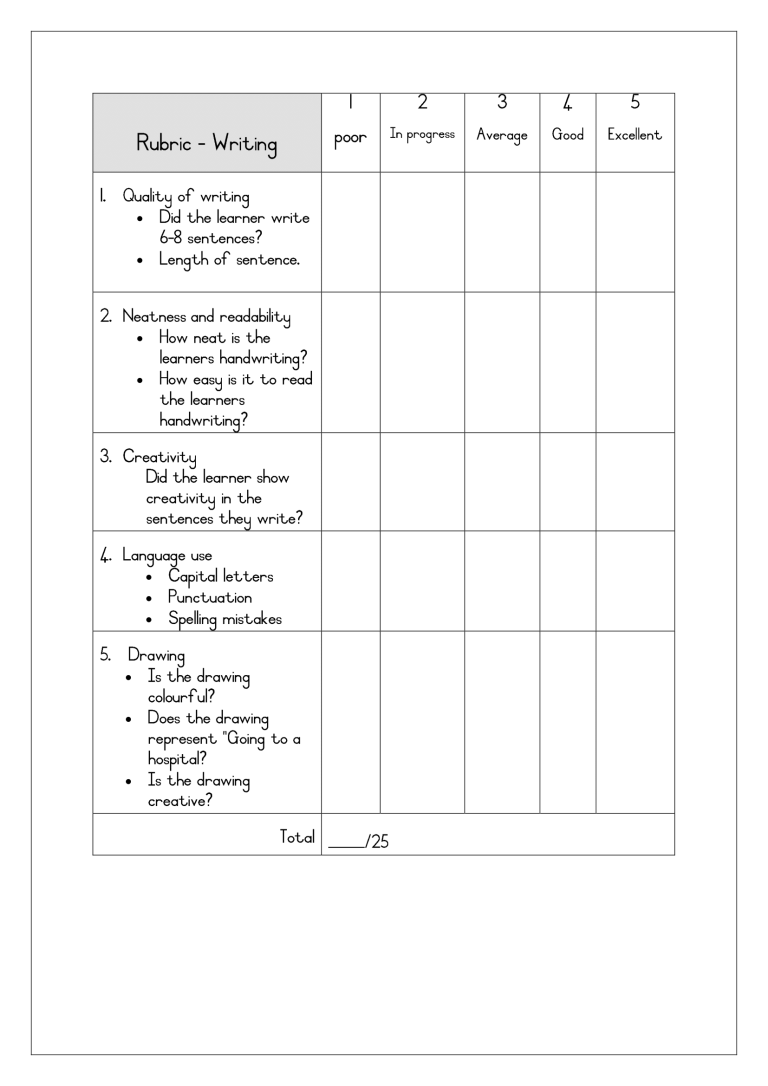 | Rubric - Writing | 1 poor | 2 In progress | 3 Average | 4 Good | 5 Excellent |
|---|---|---|---|---|---|
| 1. Quality of writing • Did the learner write 6-8 sentences? • Length of sentence. | | | | | |
| 2. Neatness and readability • How neat is the learners handwriting? • How easy is it to read the learners handwriting? | | | | | |
| 3. Creativity Did the learner show creativity in the sentences they write? | | | | | |
| 4. Language use • Capital letters • Punctuation • Spelling mistakes | | | | | |
| 5. Drawing • Is the drawing colourful? • Does the drawing represent "Going to a hospital? • Is the drawing creative? | | | | | |
| Total | ____/25 | | | | |